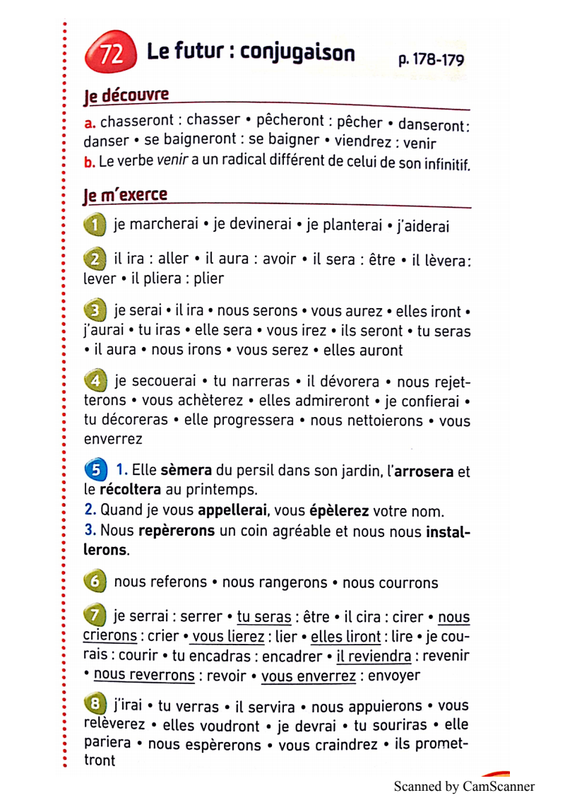 72 Le futur : conjugaison p. 178-179

Je découvre

a. chasseront : chasser • pêcheront : pêcher • danseront : danser • se baigneront : se baigner • viendrez : venir
b. Le verbe venir a un radical différent de celui de son infinitif.

Je m'exerce

1 je marcherai • je devinerai • je planterai • j'aiderai

2 il ira : aller • il aura : avoir • il sera : être • il lèvera : lever • il pliera : plier

3 je serai • il ira • nous serons • vous aurez • elles iront • j'aurai • tu iras • elle sera • vous irez • ils seront • tu seras • il aura • nous irons • vous serez • elles auront

4 je secouerai • tu narreras • il dévorera • nous rejetterons • vous achèterez • elles admireront • je confierai • tu décoreras • elle progressera • nous nettoierons • vous enverrez

5 1. Elle sèmera du persil dans son jardin, l'arrosera et le récoltera au printemps.
2. Quand je vous appellerai, vous épèlerez votre nom.
3. Nous repèrerons un coin agréable et nous nous installerons.

6 nous referons • nous rangerons • nous courrons

7 je serrai : serrer • tu seras : être • il cira : cirer • nous crierons : crier • vous lierez : lier • elles liront : lire • je courais : courir • tu encadras : encadrer • il reviendra : revenir • nous reverrons : revoir • vous enverrez : envoyer

8 j'irai • tu verras • il servira • nous appuierons • vous relèverez • elles voudront • je devrai • tu souriras • elle pariera • nous espèrerons • vous craindrez • ils promettront

Scanned by CamScanner